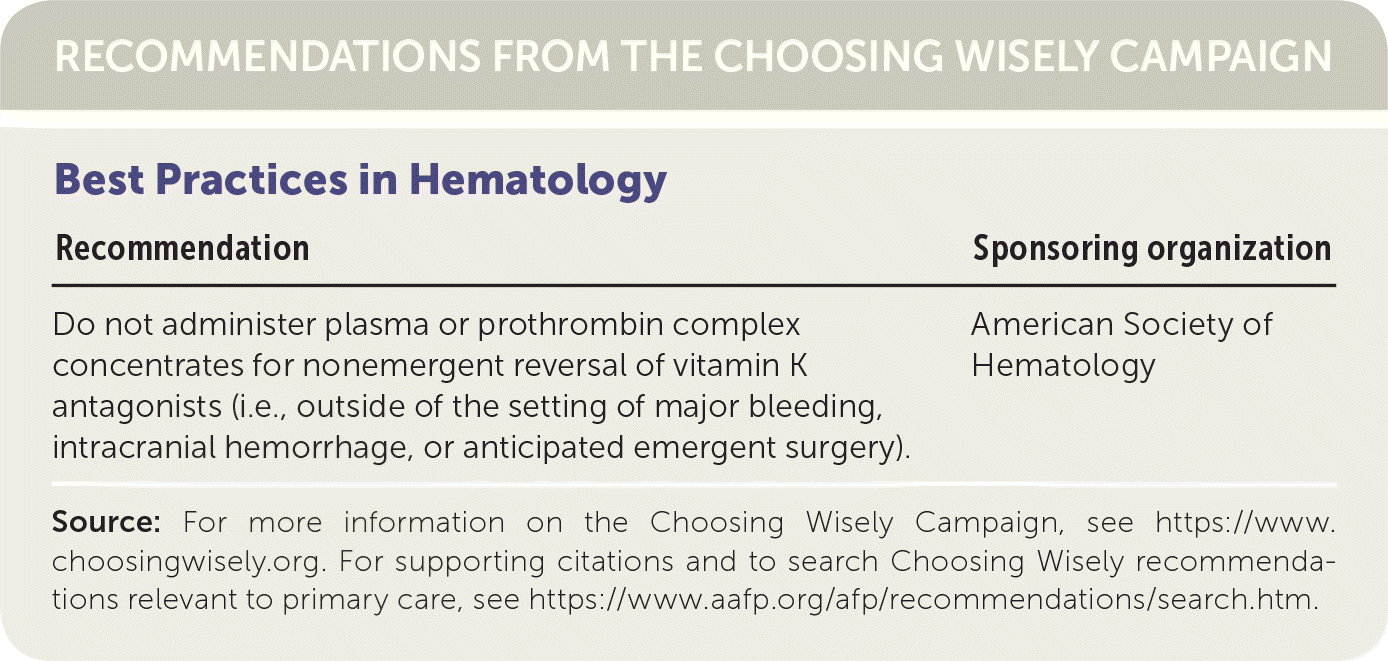 RECOMMENDATIONS FROM THE CHOOSING WISELY CAMPAIGN

Best Practices in Hematology

| Recommendation | Sponsoring organization |
|---|---|
| Do not administer plasma or prothrombin complex concentrates for nonemergent reversal of vitamin K antagonists (i.e., outside of the setting of major bleeding, intracranial hemorrhage, or anticipated emergent surgery). | American Society of Hematology |

Source: For more information on the Choosing Wisely Campaign, see https://www.choosingwisely.org. For supporting citations and to search Choosing Wisely recommendations relevant to primary care, see https://www.aafp.org/afp/recommendations/search.htm.